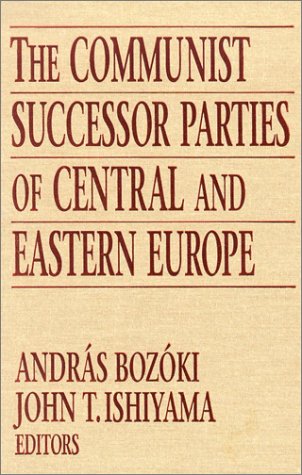 THE COMMUNIST SUCCESSOR PARTIES OF CENTRAL AND EASTERN EUROPE

ANDRÁS BOZÓKI
JOHN T. ISHIYAMA
EDITORS